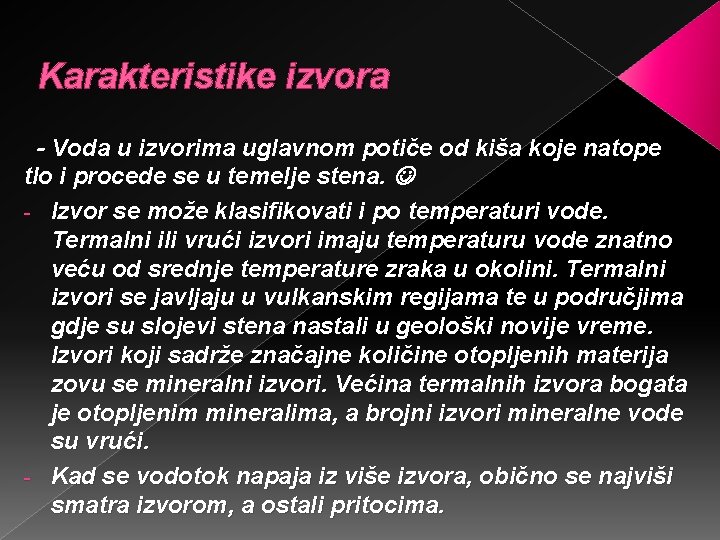 Karakteristike izvora

- Voda u izvorima uglavnom potiče od kiša koje natope tlo i procede se u temelje stena. ☺

- Izvor se može klasifikovati i po temperaturi vode. Termalni ili vrući izvori imaju temperaturu vode znatno veću od srednje temperature zraka u okolini. Termalni izvori se javljaju u vulkanskim regijama te u područjima gdje su slojevi stena nastali u geološki novije vreme. Izvori koji sadrže značajne količine otopljenih materija zovu se mineralni izvori. Većina termalnih izvora bogata je otopljenim mineralima, a brojni izvori mineralne vode su vrući.

- Kad se vodotok napaja iz više izvora, obično se najviši smatra izvorom, a ostali pritocima.